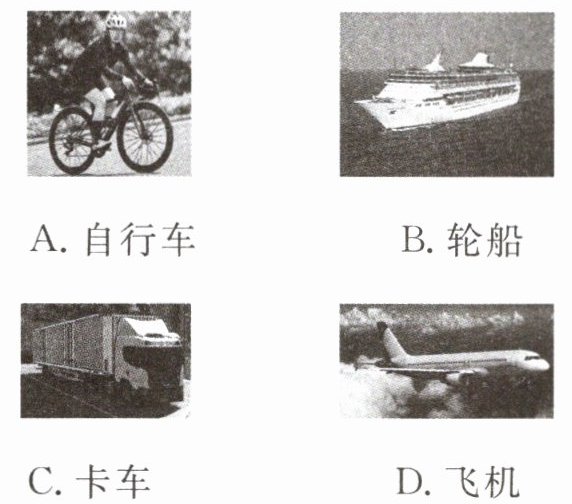 A.自行车 B.轮船

C.卡车 D.飞机